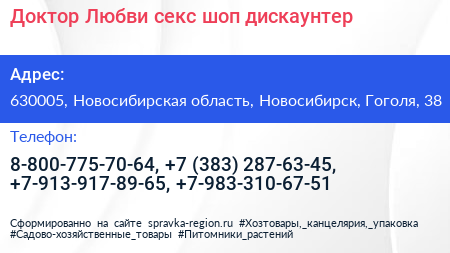 Доктор Любви секс шоп дискаунтер

Адрес:

630005, Новосибирская область, Новосибирск, Гоголя, 38

Телефон:

8-800-775-70-64, +7 (383) 287-63-45, +7-913-917-89-65, +7-983-310-67-51

Сформированно на сайте spravka-region.ru #Хозтовары,_канцелярия,_упаковка #Садово-хозяйственные_товары #Питомники_растений